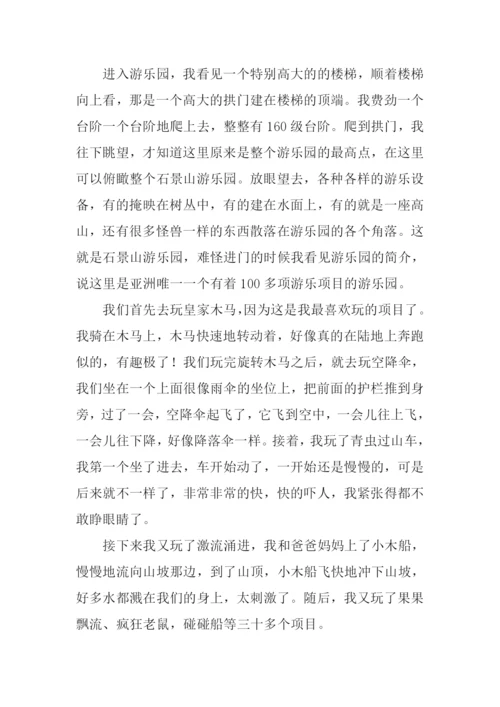 进入游乐园，我看见一个特别高大的的楼梯，顺着楼梯向上看，那是一个高大的拱门建在楼梯的顶端。我费劲一个台阶一个台阶地爬上去，整整有160级台阶。爬到拱门，我往下眺望，才知道这里原来是整个游乐园的最高点，在这里可以俯瞰整个石景山游乐园。放眼望去，各种各样的游乐设备，有的掩映在树丛中，有的建在水面上，有的就是一座高山，还有很多怪兽一样的东西散落在游乐园的各个角落。这就是石景山游乐园，难怪进门的时候我看见游乐园的简介，说这里是亚洲唯一一个有着100多项游乐项目的游乐园。

我们首先去玩皇家木马，因为这是我最喜欢玩的项目了。我骑在木马上，木马快速地转动着，好像真的在陆地上奔跑似的，有趣极了！我们玩完旋转木马之后，就去玩空降伞，我们坐在一个上面很像雨伞的坐位上，把前面的护栏推到身旁，过了一会，空降伞起飞了，它飞到空中，一会儿往上飞，一会儿往下降，好像降落伞一样。接着，我玩了青虫过山车，我第一个坐了进去，车开始动了，一开始还是慢慢的，可是后来就不一样了，非常非常的快，快的吓人，我紧张得都不敢睁眼睛了。

接下来我又玩了激流涌进，我和爸爸妈妈上了小木船，慢慢地流向山坡那边，到了山顶，小木船飞快地冲下山坡，好多水都溅在我们的身上，太刺激了。随后，我又玩了果果飘流、疯狂老鼠，碰碰船等三十多个项目。